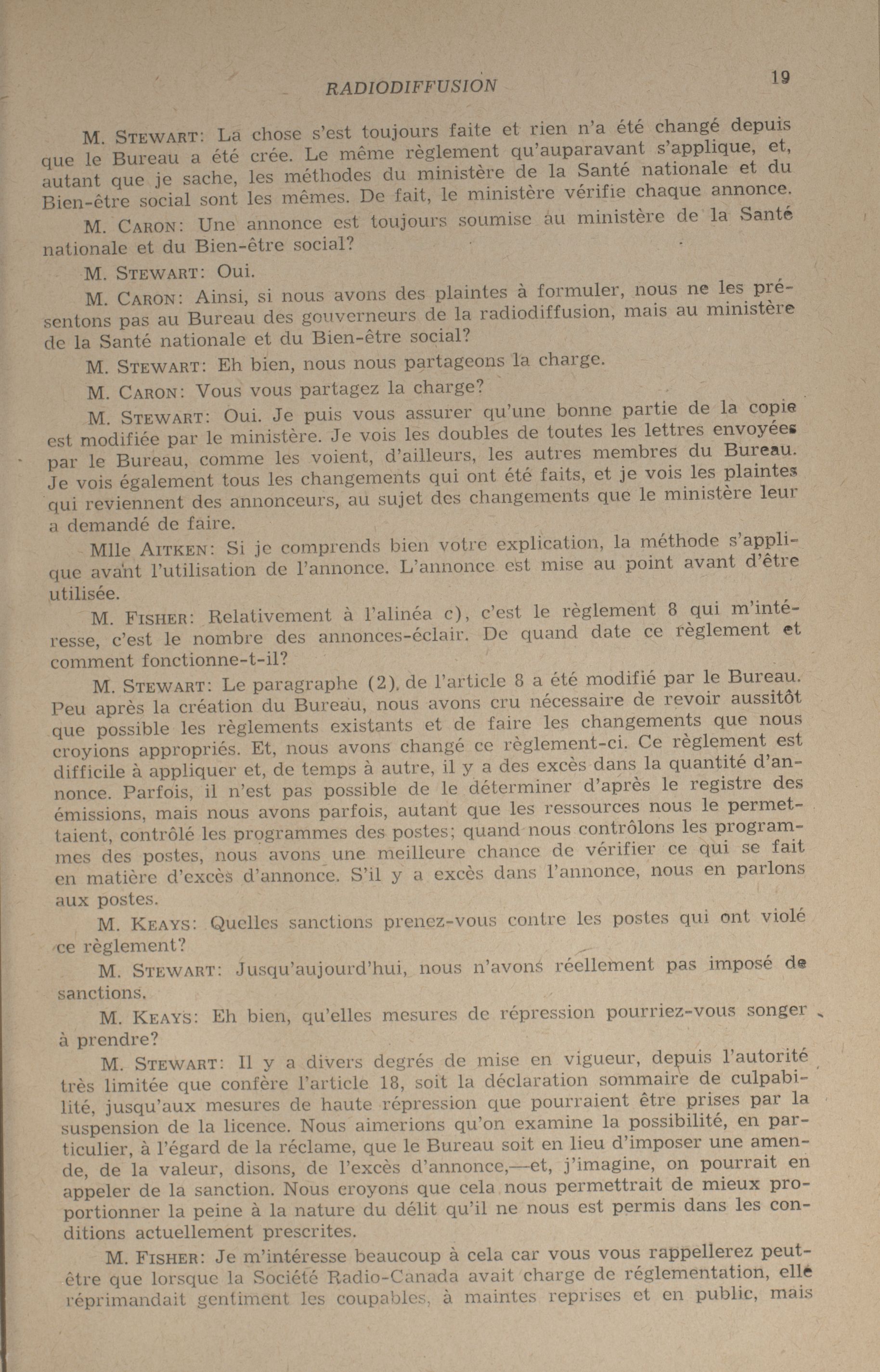 RADIODIFFUSION 19

M. STEWART: La chose s'est toujours faite et rien n'a été changé depuis que le Bureau a été crée. Le même règlement qu'auparavant s'applique, et, autant que je sache, les méthodes du ministère de la Santé nationale et du Bien-être social sont les mêmes. De fait, le ministère vérifie chaque annonce.

M. CARON: Une annonce est toujours soumise au ministère de la Santé nationale et du Bien-être social?

M. STEWART: Oui.

M. CARON: Ainsi, si nous avons des plaintes à formuler, nous ne les présentons pas au Bureau des gouverneurs de la radiodiffusion, mais au ministère de la Santé nationale et du Bien-être social?

M. STEWART: Eh bien, nous nous partageons la charge.

M. CARON: Vous vous partagez la charge?

M. STEWART: Oui. Je puis vous assurer qu'une bonne partie de la copie est modifiée par le ministère. Je vois les doubles de toutes les lettres envoyées par le Bureau, comme les voient, d'ailleurs, les autres membres du Bureau. Je vois également tous les changements qui ont été faits, et je vois les plaintes qui reviennent des annonceurs, au sujet des changements que le ministère leur a demandé de faire.

Mlle AITKEN: Si je comprends bien votre explication, la méthode s'applique avant l'utilisation de l'annonce. L'annonce est mise au point avant d'être utilisée.

M. FISHER: Relativement à l'alinéa c), c'est le règlement 8 qui m'intéresse, c'est le nombre des annonces-éclair. De quand date ce règlement et comment fonctionne-t-il?

M. STEWART: Le paragraphe (2), de l'article 8 a été modifié par le Bureau. Peu après la création du Bureau, nous avons cru nécessaire de revoir aussitôt que possible les règlements existants et de faire les changements que nous croyions appropriés. Et, nous avons changé ce règlement-ci. Ce règlement est difficile à appliquer et, de temps à autre, il y a des excès dans la quantité d'annonce. Parfois, il n'est pas possible de le déterminer d'après le registre des émissions, mais nous avons parfois, autant que les ressources nous le permettaient, contrôlé les programmes des postes; quand nous contrôlons les programmes des postes, nous avons une meilleure chance de vérifier ce qui se fait en matière d'excès d'annonce. S'il y a excès dans l'annonce, nous en parlons aux postes.

M. KEAYS: Quelles sanctions prenez-vous contre les postes qui ont violé ce règlement?

M. STEWART: Jusqu'aujourd'hui, nous n'avons réellement pas imposé de sanctions.

M. KEAYS: Eh bien, qu'elles mesures de répression pourriez-vous songer à prendre?

M. STEWART: Il y a divers degrés de mise en vigueur, depuis l'autorité très limitée que confère l'article 18, soit la déclaration sommaire de culpabilité, jusqu'aux mesures de haute répression que pourraient être prises par la suspension de la licence. Nous aimerions qu'on examine la possibilité, en particulier, à l'égard de la réclame, que le Bureau soit en lieu d'imposer une amende, de la valeur, disons, de l'excès d'annonce,—et, j'imagine, on pourrait en appeler de la sanction. Nous croyons que cela nous permettrait de mieux proportionner la peine à la nature du délit qu'il ne nous est permis dans les conditions actuellement prescrites.

M. FISHER: Je m'intéresse beaucoup à cela car vous vous rappellerez peut-être que lorsque la Société Radio-Canada avait charge de réglementation, elle réprimandait gentiment les coupables, à maintes reprises et en public, mais